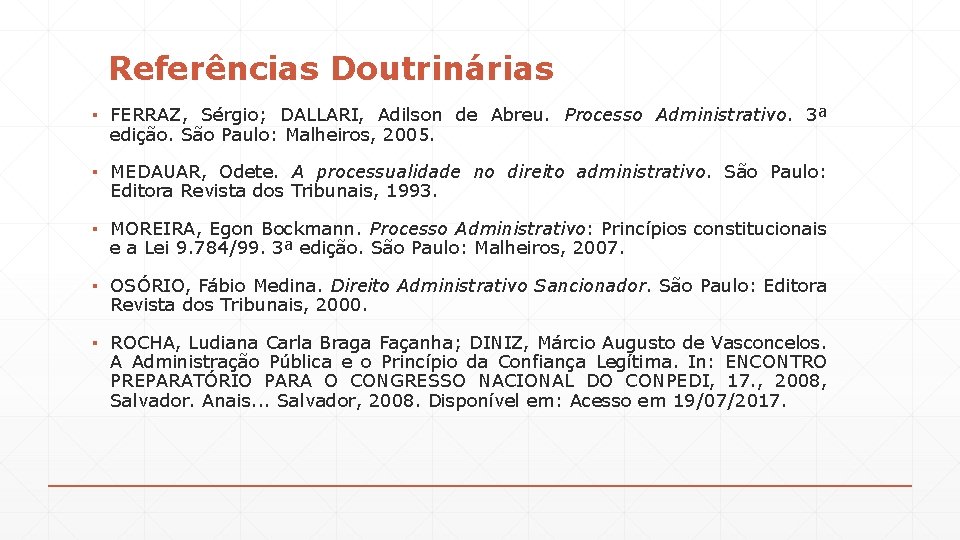 Referências Doutrinárias

▪ FERRAZ, Sérgio; DALLARI, Adilson de Abreu. Processo Administrativo. 3ª edição. São Paulo: Malheiros, 2005.

▪ MEDAUAR, Odete. A processualidade no direito administrativo. São Paulo: Editora Revista dos Tribunais, 1993.

▪ MOREIRA, Egon Bockmann. Processo Administrativo: Princípios constitucionais e a Lei 9.784/99. 3ª edição. São Paulo: Malheiros, 2007.

▪ OSÓRIO, Fábio Medina. Direito Administrativo Sancionador. São Paulo: Editora Revista dos Tribunais, 2000.

▪ ROCHA, Ludiana Carla Braga Façanha; DINIZ, Márcio Augusto de Vasconcelos. A Administração Pública e o Princípio da Confiança Legítima. In: ENCONTRO PREPARATÓRIO PARA O CONGRESSO NACIONAL DO CONPEDI, 17., 2008, Salvador. Anais... Salvador, 2008. Disponível em: Acesso em 19/07/2017.